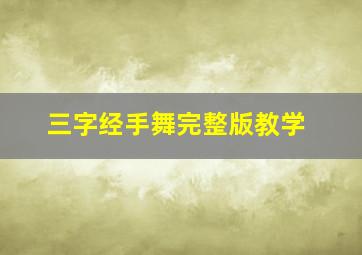 三字经手舞完整版教学